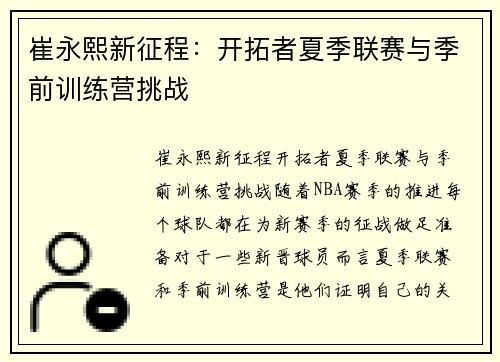 崔永熙新征程：开拓者夏季联赛与季前训练营挑战

崔永熙新征程开拓者夏季联赛与季前训练营挑战随着NBA赛季的推进每个球队都在为新赛季的征战做足准备对于一些新晋球员而言夏季联赛和季前训练营是他们证明自己的关